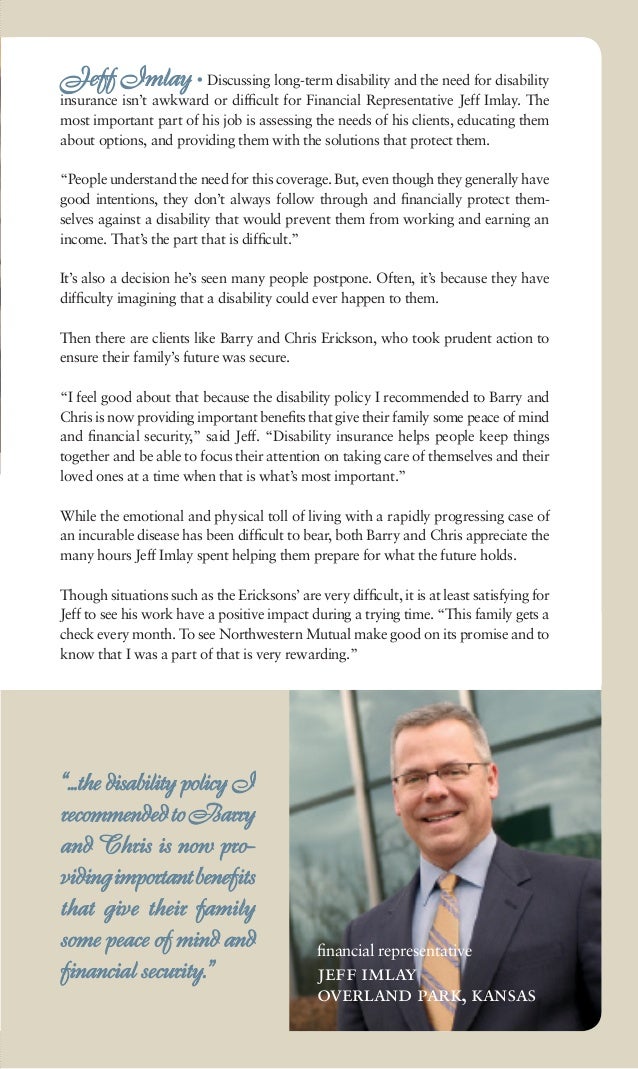 Jeff Imlay • Discussing long-term disability and the need for disability insurance isn't awkward or difficult for Financial Representative Jeff Imlay. The most important part of his job is assessing the needs of his clients, educating them about options, and providing them with the solutions that protect them.

"People understand the need for this coverage. But, even though they generally have good intentions, they don't always follow through and financially protect themselves against a disability that would prevent them from working and earning an income. That's the part that is difficult."

It's also a decision he's seen many people postpone. Often, it's because they have difficulty imagining that a disability could ever happen to them.

Then there are clients like Barry and Chris Erickson, who took prudent action to ensure their family's future was secure.

"I feel good about that because the disability policy I recommended to Barry and Chris is now providing important benefits that give their family some peace of mind and financial security," said Jeff. "Disability insurance helps people keep things together and be able to focus their attention on taking care of themselves and their loved ones at a time when that is what's most important."

While the emotional and physical toll of living with a rapidly progressing case of an incurable disease has been difficult to bear, both Barry and Chris appreciate the many hours Jeff Imlay spent helping them prepare for what the future holds.

Though situations such as the Ericksons' are very difficult, it is at least satisfying for Jeff to see his work have a positive impact during a trying time. "This family gets a check every month. To see Northwestern Mutual make good on its promise and to know that I was a part of that is very rewarding."

"...the disability policy I recommended to Barry and Chris is now providing important benefits that give their family some peace of mind and financial security."

financial representative
JEFF IMLAY
OVERLAND PARK, KANSAS